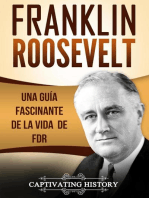 FRANKLIN ROOSEVELT

UNA GUÍA FASCINANTE DE LA VIDA DE FDR

CAPTIVATING HISTORY